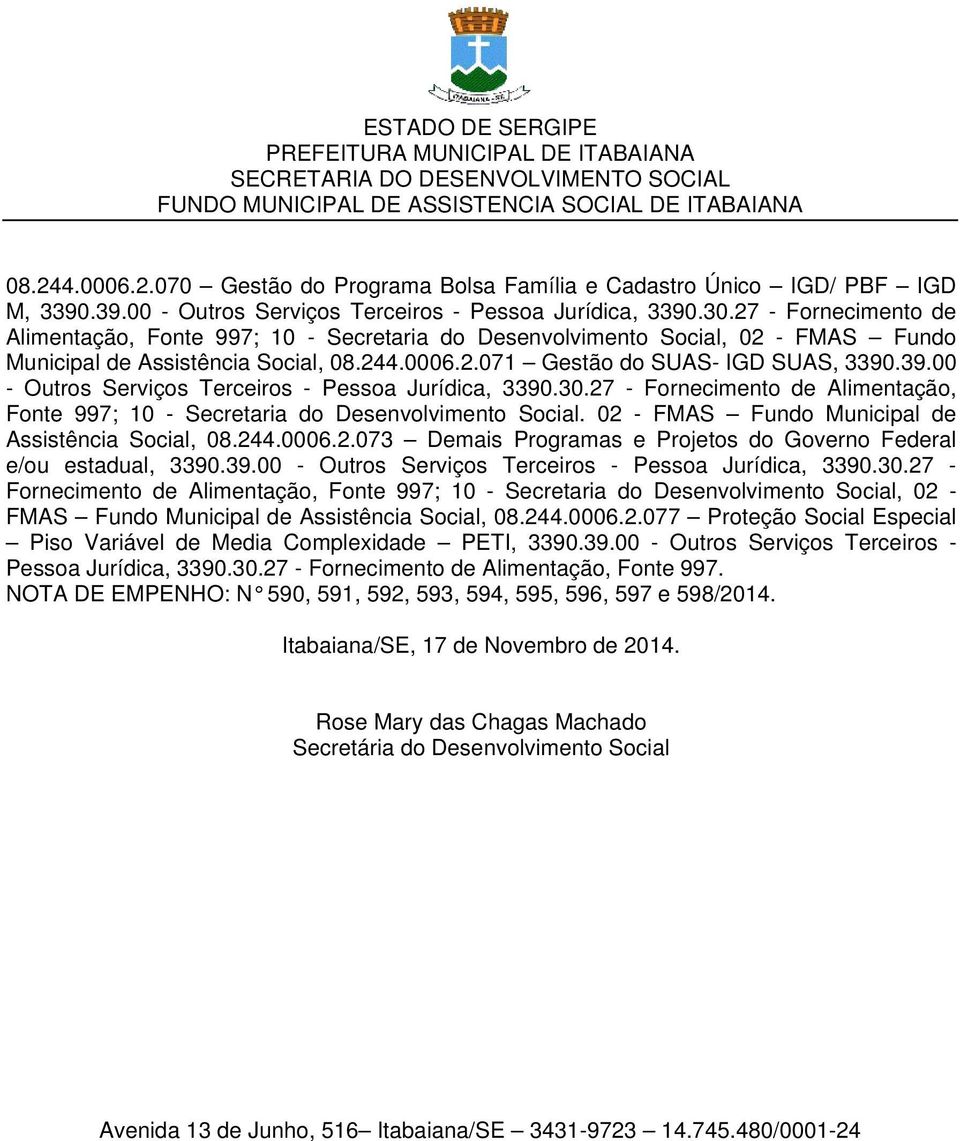 ITABAIANA - SE

ESTADO DE SERGIPE
PREFEITURA MUNICIPAL DE ITABAIANA
SECRETARIA DO DESENVOLVIMENTO SOCIAL
FUNDO MUNICIPAL DE ASSISTENCIA SOCIAL DE ITABAIANA

08.244.0006.2.070 – Gestão do Programa Bolsa Família e Cadastro Único – IGD/ PBF – IGD M, 3390.39.00 - Outros Serviços Terceiros - Pessoa Jurídica, 3390.30.27 - Fornecimento de Alimentação, Fonte 997; 10 - Secretaria do Desenvolvimento Social, 02 - FMAS – Fundo Municipal de Assistência Social, 08.244.0006.2.071 – Gestão do SUAS- IGD SUAS, 3390.39.00 - Outros Serviços Terceiros - Pessoa Jurídica, 3390.30.27 - Fornecimento de Alimentação, Fonte 997; 10 - Secretaria do Desenvolvimento Social. 02 - FMAS – Fundo Municipal de Assistência Social, 08.244.0006.2.073 – Demais Programas e Projetos do Governo Federal e/ou estadual, 3390.39.00 - Outros Serviços Terceiros - Pessoa Jurídica, 3390.30.27 - Fornecimento de Alimentação, Fonte 997; 10 - Secretaria do Desenvolvimento Social, 02 - FMAS – Fundo Municipal de Assistência Social, 08.244.0006.2.077 – Proteção Social Especial – Piso Variável de Media Complexidade – PETI, 3390.39.00 - Outros Serviços Terceiros - Pessoa Jurídica, 3390.30.27 - Fornecimento de Alimentação, Fonte 997.
NOTA DE EMPENHO: N° 590, 591, 592, 593, 594, 595, 596, 597 e 598/2014.

Itabaiana/SE, 17 de Novembro de 2014.

Rose Mary das Chagas Machado
Secretária do Desenvolvimento Social

Avenida 13 de Junho, 516– Itabaiana/SE – 3431-9723 – 14.745.480/0001-24